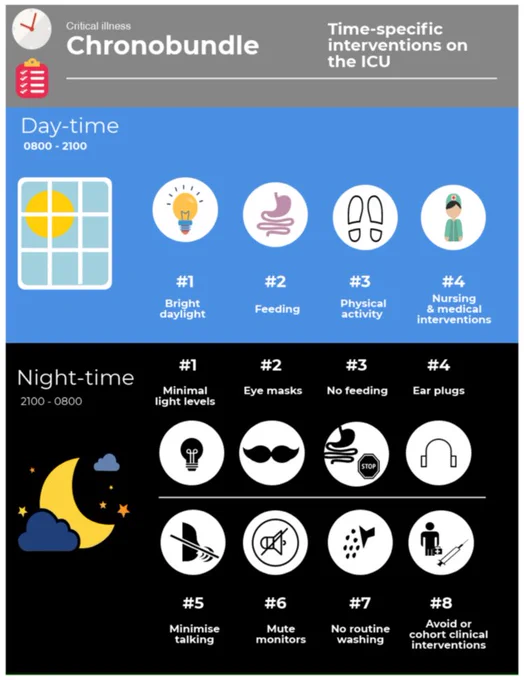 Critical illness
Chronobundle

Time-specific interventions on the ICU

Day-time
0800 - 2100

#1
Bright daylight

#2
Feeding

#3
Physical activity

#4
Nursing & medical interventions

Night-time
2100 - 0800

#1
Minimal light levels

#2
Eye masks

#3
No feeding

#4
Ear plugs

STOP

#5
Minimise talking

#6
Mute monitors

#7
No routine washing

#8
Avoid or cohort clinical interventions